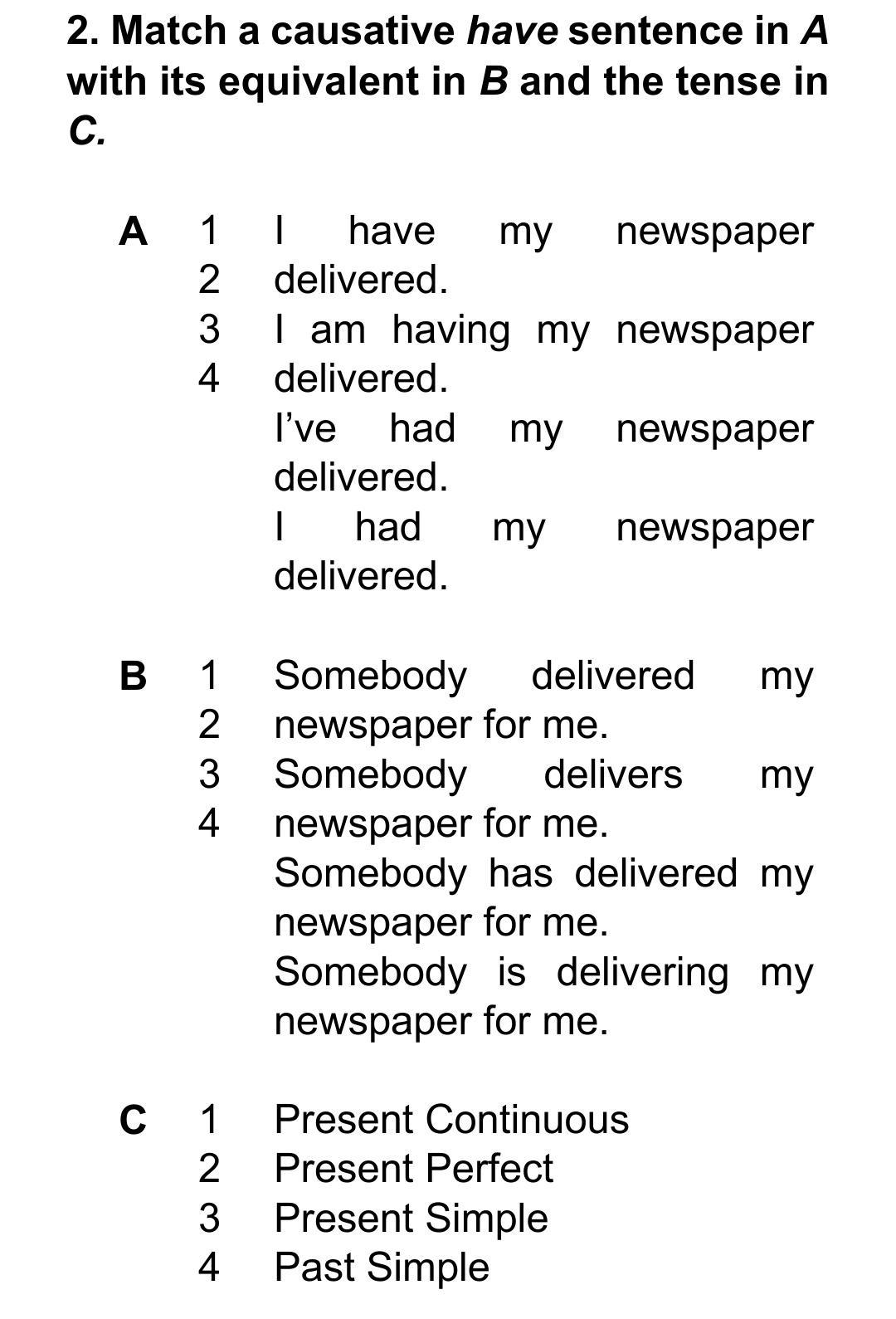 2. Match a causative have sentence in A with its equivalent in B and the tense in C.

A 1 I have my newspaper delivered.
2 I am having my newspaper delivered.
3 I've had my newspaper delivered.
4 I had my newspaper delivered.

B 1 Somebody delivered my newspaper for me.
2 Somebody delivers my newspaper for me.
3 Somebody has delivered my newspaper for me.
4 Somebody is delivering my newspaper for me.

C 1 Present Continuous
2 Present Perfect
3 Present Simple
4 Past Simple